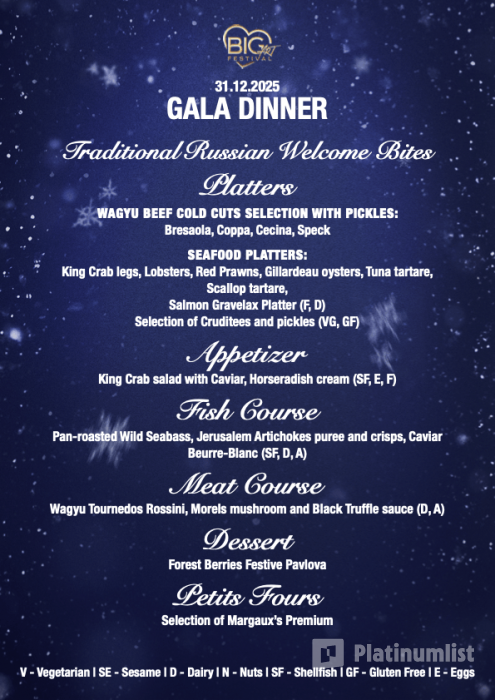 BIG ART FESTIVAL

31.12.2025
GALA DINNER

Traditional Russian Welcome Bites

Platters

WAGYU BEEF COLD CUTS SELECTION WITH PICKLES:
Bresaola, Coppa, Cecina, Speck

SEAFOOD PLATTERS:
King Crab legs, Lobsters, Red Prawns, Gillardeau oysters, Tuna tartare, Scallop tartare,
Salmon Gravelax Platter (F, D)
Selection of Cruditees and pickles (VG, GF)

Appetizer

King Crab salad with Caviar, Horseradish cream (SF, E, F)

Fish Course

Pan-roasted Wild Seabass, Jerusalem Artichokes puree and crisps, Caviar Beurre-Blanc (SF, D, A)

Meat Course

Wagyu Tournedos Rossini, Morels mushroom and Black Truffle sauce (D, A)

Dessert

Forest Berries Festive Pavlova

Petits Fours

Selection of Margaux's Premium

V - Vegetarian I SE - Sesame I D - Dairy I N - Nuts I SF - Shellfish I GF - Gluten Free I E - Eggs

Platinumlist